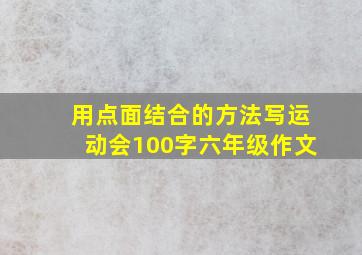 用点面结合的方法写运动会100字六年级作文